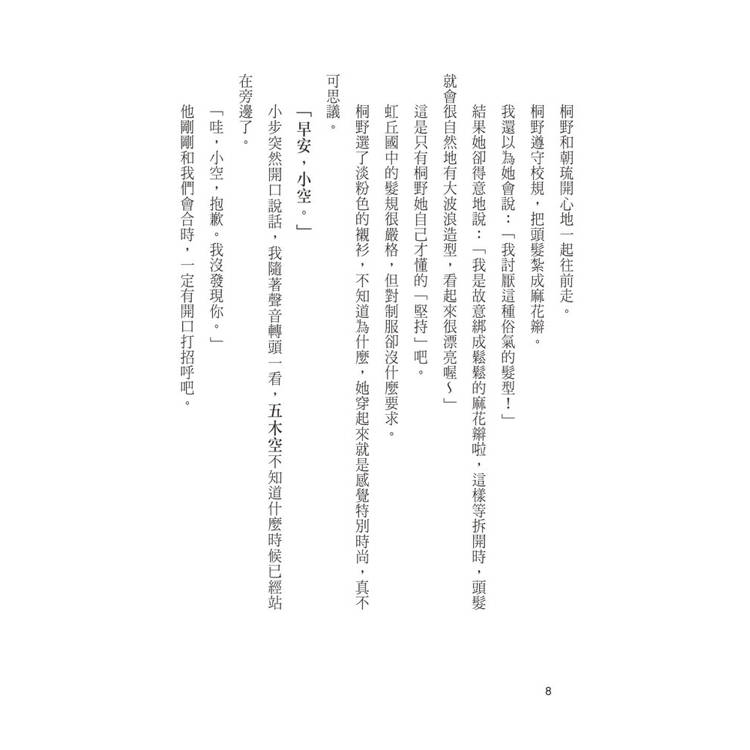 桐野和朝琉開心地一起往前走。

桐野遵守校規，把頭髮紮成麻花辮。

我還以為她會說：「我討厭這種俗氣的髮型！」

結果她卻得意地說：「我是故意綁成鬆鬆的麻花辮啦，這樣等拆開時，頭髮就會很自然地有大波浪造型，看起來很漂亮喔～」

這是只有桐野她自己才懂的「堅持」吧。

虹丘國中的髮規很嚴格，但對制服卻沒什麼要求。

桐野選了淡粉色的襯衫，不知道為什麼，她穿起來就是感覺特別時尚，真不可思議。

「早安，小空。」

小步突然開口說話，我隨著聲音轉頭一看，五木空不知道什麼時候已經站在旁邊了。

「哇，小空，抱歉。我沒發現你。」

他剛剛和我們會合時，一定有開口打招呼吧。

8